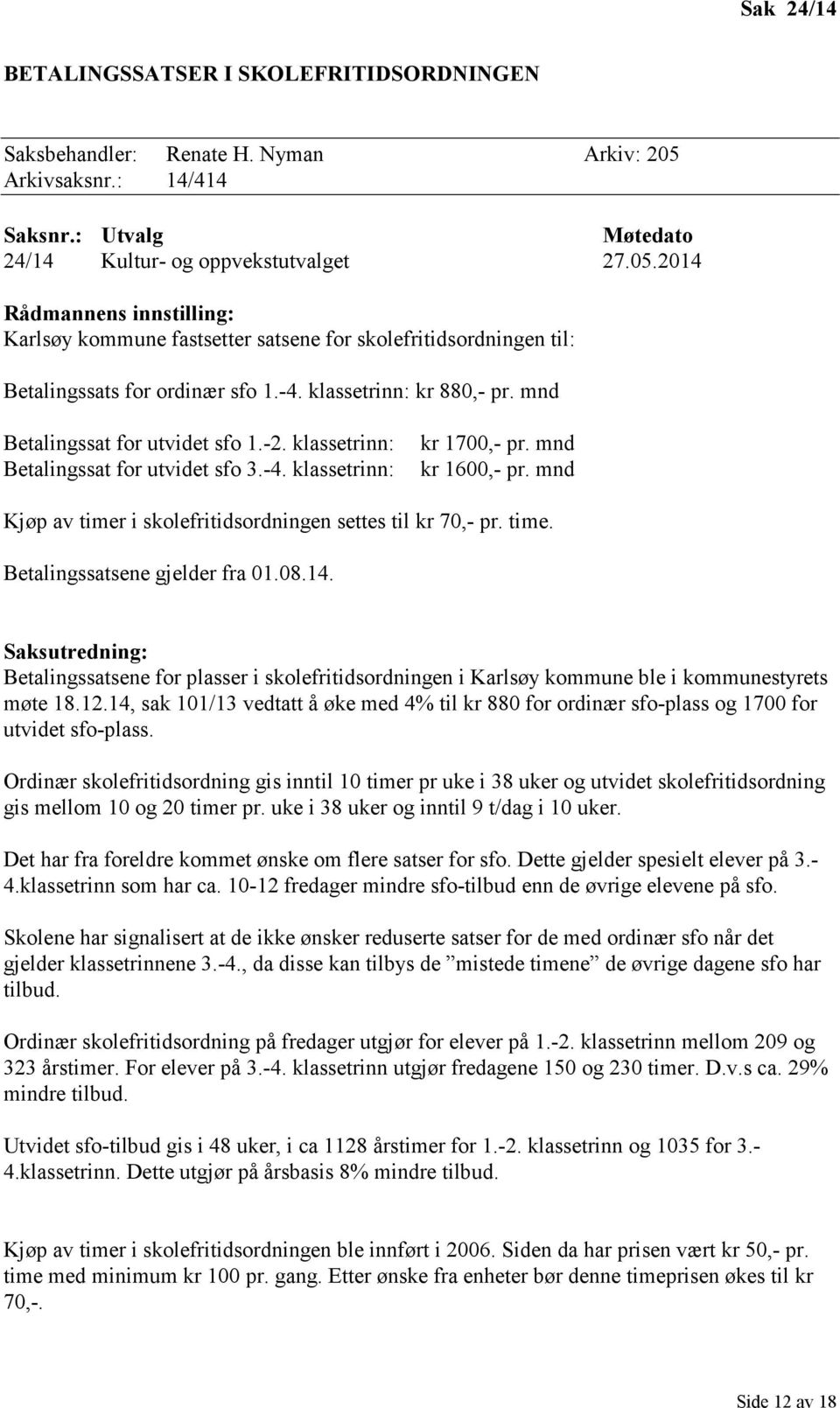 Sak 24/14

BETALINGSSATSER I SKOLEFRITIDSORDNINGEN

Saksbehandler: Renate H. Nyman Arkiv: 205
Arkivsaksnr.: 14/414

Saksnr.: Utvalg Møtedato
24/14 Kultur- og oppvekstutvalget 27.05.2014

Rådmannens innstilling:
Karlsøy kommune fastsetter satsene for skolefritidsordningen til:

Betalingssats for ordinær sfo 1.-4. klassetrinn: kr 880,- pr. mnd

Betalingssat for utvidet sfo 1.-2. klassetrinn: kr 1700,- pr. mnd
Betalingssat for utvidet sfo 3.-4. klassetrinn: kr 1600,- pr. mnd

Kjøp av timer i skolefritidsordningen settes til kr 70,- pr. time.

Betalingssatsene gjelder fra 01.08.14.

Saksutredning:
Betalingssatsene for plasser i skolefritidsordningen i Karlsøy kommune ble i kommunestyrets møte 18.12.14, sak 101/13 vedtatt å øke med 4% til kr 880 for ordinær sfo-plass og 1700 for utvidet sfo-plass.

Ordinær skolefritidsordning gis inntil 10 timer pr uke i 38 uker og utvidet skolefritidsordning gis mellom 10 og 20 timer pr. uke i 38 uker og inntil 9 t/dag i 10 uker.

Det har fra foreldre kommet ønske om flere satser for sfo. Dette gjelder spesielt elever på 3.-4.klassetrinn som har ca. 10-12 fredager mindre sfo-tilbud enn de øvrige elevene på sfo.

Skolene har signalisert at de ikke ønsker reduserte satser for de med ordinær sfo når det gjelder klassetrinnene 3.-4., da disse kan tilbys de ”mistede timene” de øvrige dagene sfo har tilbud.

Ordinær skolefritidsordning på fredager utgjør for elever på 1.-2. klassetrinn mellom 209 og 323 årstimer. For elever på 3.-4. klassetrinn utgjør fredagene 150 og 230 timer. D.v.s ca. 29% mindre tilbud.

Utvidet sfo-tilbud gis i 48 uker, i ca 1128 årstimer for 1.-2. klassetrinn og 1035 for 3.-4.klassetrinn. Dette utgjør på årsbasis 8% mindre tilbud.

Kjøp av timer i skolefritidsordningen ble innført i 2006. Siden da har prisen vært kr 50,- pr. time med minimum kr 100 pr. gang. Etter ønske fra enheter bør denne timeprisen økes til kr 70,-.

Side 12 av 18